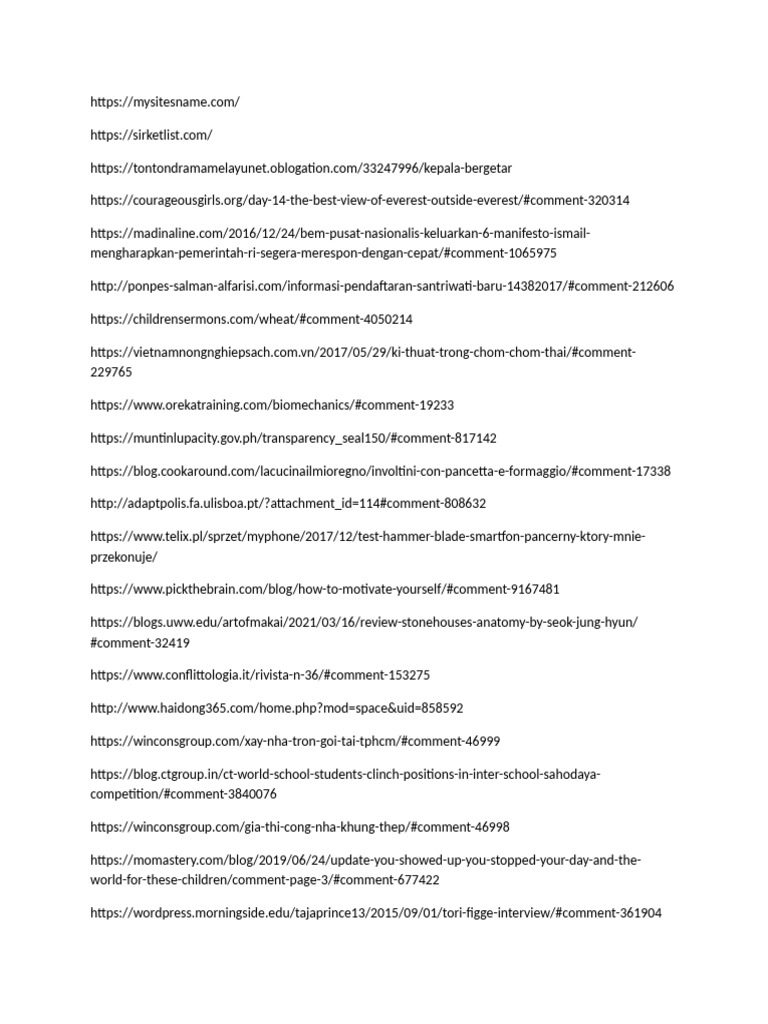 https://mysitesname.com/

https://sirketlist.com/

https://tontondramamelayunet.oblogation.com/33247996/kepala-bergetar

https://courageousgirls.org/day-14-the-best-view-of-everest-outside-everest/#comment-320314

https://madinaline.com/2016/12/24/bem-pusat-nasionalis-keluarkan-6-manifesto-ismail-mengharapkan-pemerintah-ri-segera-merespon-dengan-cepat/#comment-1065975

http://ponpes-salman-alfarisi.com/informasi-pendaftaran-santriwati-baru-14382017/#comment-212606

https://childrensermons.com/wheat/#comment-4050214

https://vietnamnongnghiepsach.com.vn/2017/05/29/ki-thuat-trong-chom-chom-thai/#comment-229765

https://www.orekatraining.com/biomechanics/#comment-19233

https://muntinlupacity.gov.ph/transparency_seal150/#comment-817142

https://blog.cookaround.com/lacucinailmioregno/involtini-con-pancetta-e-formaggio/#comment-17338

http://adaptpolis.fa.ulisboa.pt/?attachment_id=114#comment-808632

https://www.telix.pl/sprzet/myphone/2017/12/test-hammer-blade-smartfon-pancerny-ktory-mnie-przekonuje/

https://www.pickthebrain.com/blog/how-to-motivate-yourself/#comment-9167481

https://blogs.uww.edu/artofmakai/2021/03/16/review-stonehouses-anatomy-by-seok-jung-hyun/#comment-32419

https://www.conflittologia.it/rivista-n-36/#comment-153275

http://www.haidong365.com/home.php?mod=space&uid=858592

https://winconsgroup.com/xay-nha-tron-goi-tai-tphcm/#comment-46999

https://blog.ctgroup.in/ct-world-school-students-clinch-positions-in-inter-school-sahodaya-competition/#comment-3840076

https://winconsgroup.com/gia-thi-cong-nha-khung-thep/#comment-46998

https://momastery.com/blog/2019/06/24/update-you-showed-up-you-stopped-your-day-and-the-world-for-these-children/comment-page-3/#comment-677422

https://wordpress.morningside.edu/tajaprince13/2015/09/01/tori-figge-interview/#comment-361904